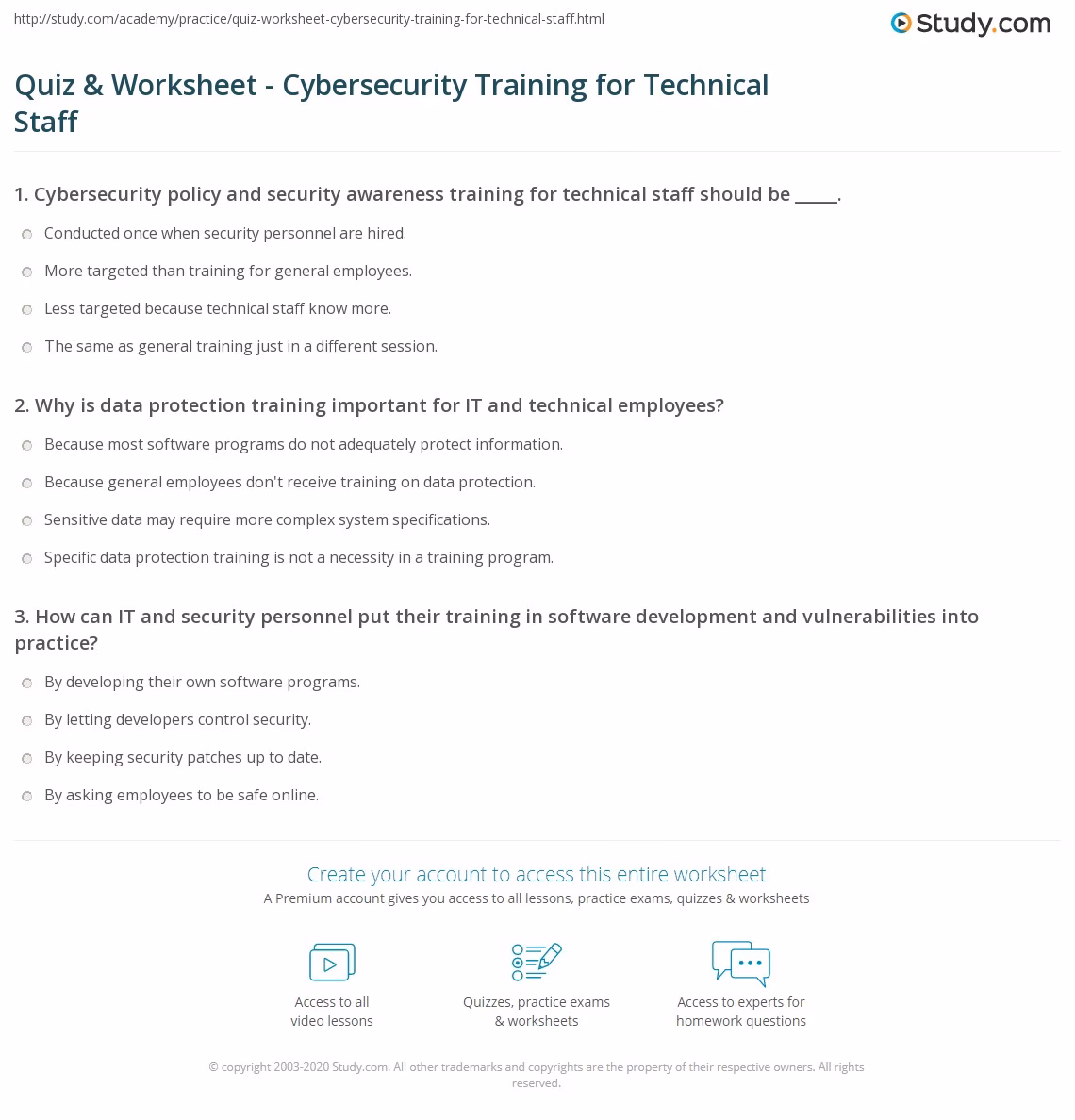 http://study.com/academy/practice/quiz-worksheet-cybersecurity-training-for-technical-staff.html

Study.com

Quiz & Worksheet - Cybersecurity Training for Technical Staff

1. Cybersecurity policy and security awareness training for technical staff should be _____.

Conducted once when security personnel are hired.

More targeted than training for general employees.

Less targeted because technical staff know more.

The same as general training just in a different session.

2. Why is data protection training important for IT and technical employees?

Because most software programs do not adequately protect information.

Because general employees don't receive training on data protection.

Sensitive data may require more complex system specifications.

Specific data protection training is not a necessity in a training program.

3. How can IT and security personnel put their training in software development and vulnerabilities into practice?

By developing their own software programs.

By letting developers control security.

By keeping security patches up to date.

By asking employees to be safe online.

Create your account to access this entire worksheet

A Premium account gives you access to all lessons, practice exams, quizzes & worksheets

Access to all video lessons

Quizzes, practice exams & worksheets

Access to experts for homework questions

© copyright 2003-2020 Study.com. All other trademarks and copyrights are the property of their respective owners. All rights reserved.